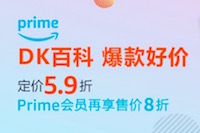 prime

DK百科 爆款好价

定价5.9折

Prime会员再享售价8折